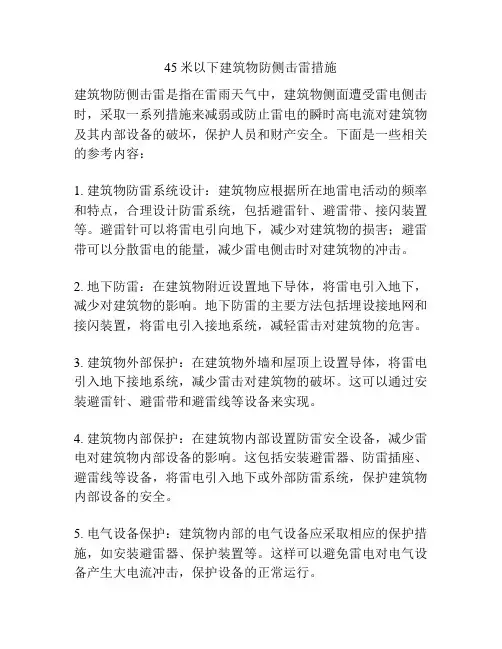 45 米以下建筑物防侧击雷措施

建筑物防侧击雷是指在雷雨天气中，建筑物侧面遭受雷电侧击时，采取一系列措施来减弱或防止雷电的瞬时高电流对建筑物及其内部设备的破坏，保护人员和财产安全。下面是一些相关的参考内容：

1. 建筑物防雷系统设计：建筑物应根据所在地雷电活动的频率和特点，合理设计防雷系统，包括避雷针、避雷带、接闪装置等。避雷针可以将雷电引向地下，减少对建筑物的损害；避雷带可以分散雷电的能量，减少雷电侧击时对建筑物的冲击。

2. 地下防雷：在建筑物附近设置地下导体，将雷电引入地下，减少对建筑物的影响。地下防雷的主要方法包括埋设接地网和接闪装置，将雷电引入接地系统，减轻雷击对建筑物的危害。

3. 建筑物外部保护：在建筑物外墙和屋顶上设置导体，将雷电引入地下接地系统，减少雷击对建筑物的破坏。这可以通过安装避雷针、避雷带和避雷线等设备来实现。

4. 建筑物内部保护：在建筑物内部设置防雷安全设备，减少雷电对建筑物内部设备的影响。这包括安装避雷器、防雷插座、避雷线等设备，将雷电引入地下或外部防雷系统，保护建筑物内部设备的安全。

5. 电气设备保护：建筑物内部的电气设备应采取相应的保护措施，如安装避雷器、保护装置等。这样可以避免雷电对电气设备产生大电流冲击，保护设备的正常运行。